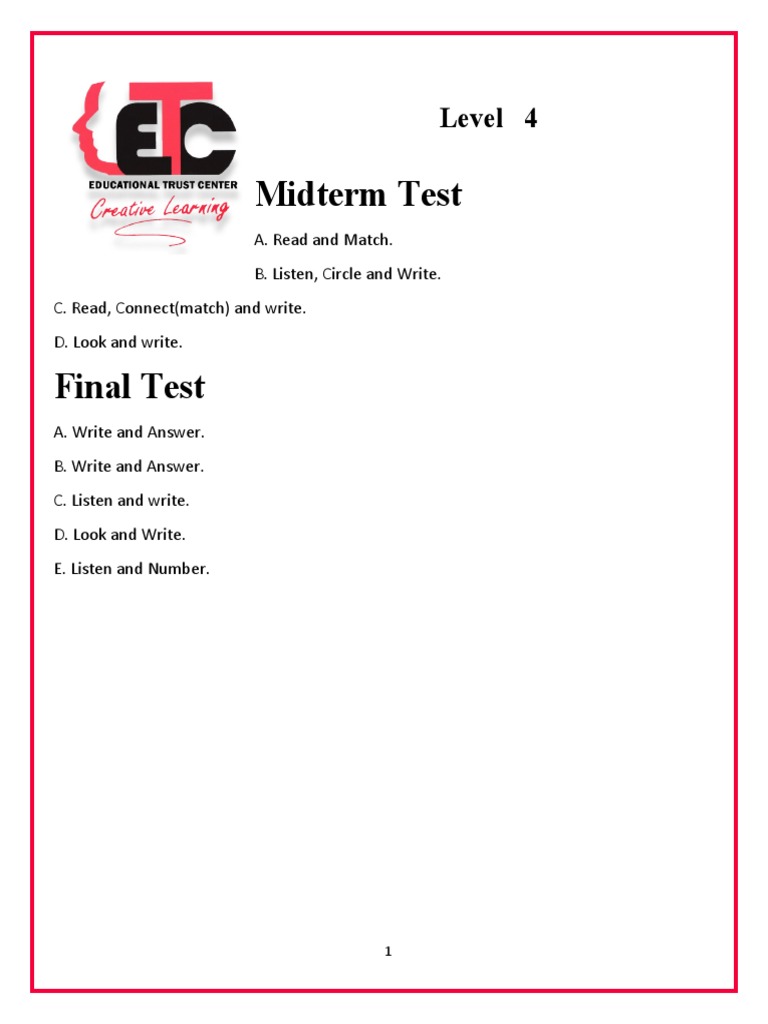 ETC
EDUCATIONAL TRUST CENTER
Creative Learning

Level 4

Midterm Test

A. Read and Match.

B. Listen, Circle and Write.

C. Read, Connect(match) and write.

D. Look and write.

Final Test

A. Write and Answer.

B. Write and Answer.

C. Listen and write.

D. Look and Write.

E. Listen and Number.

1